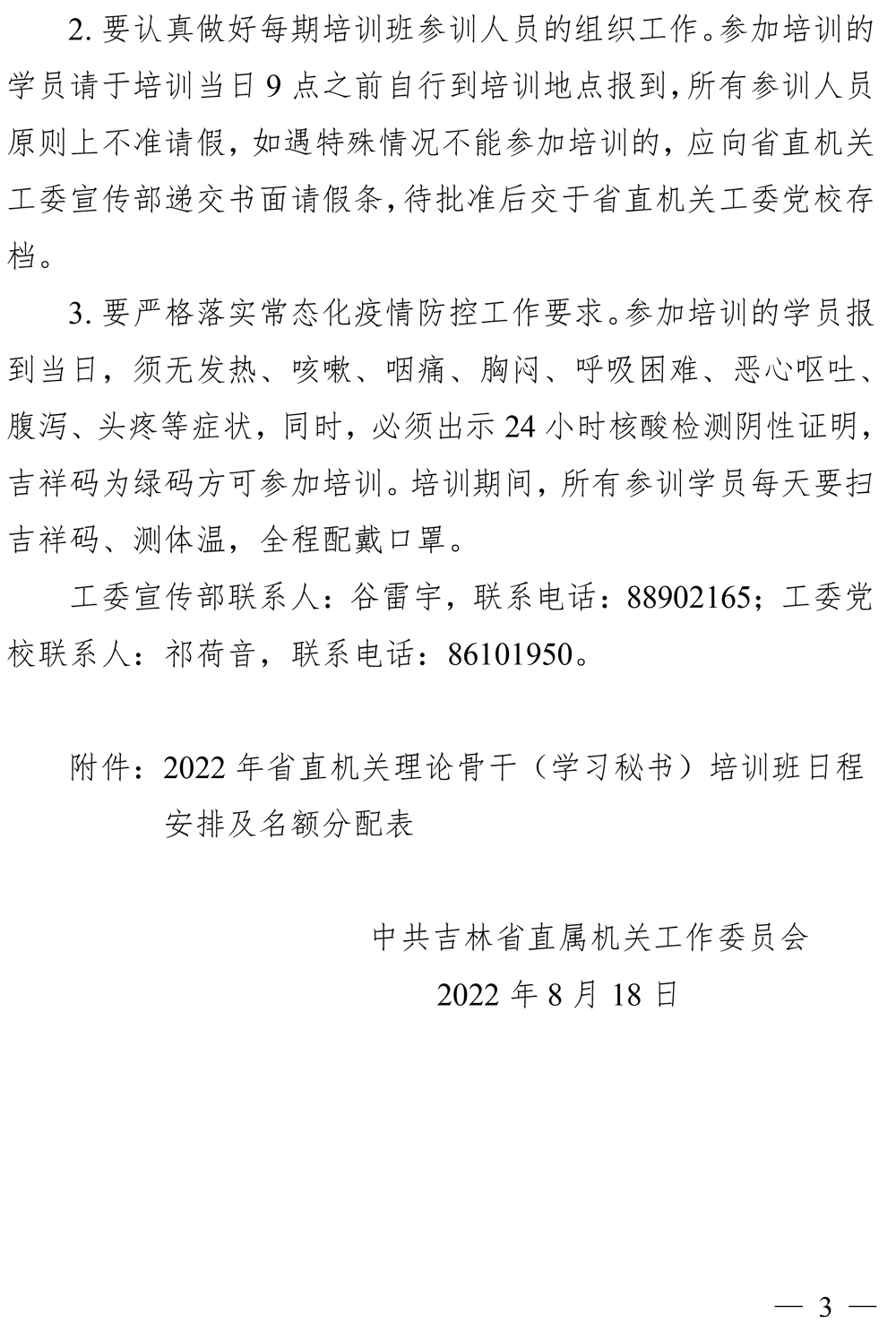 2. 要认真做好每期培训班参训人员的组织工作。参加培训的学员请于培训当日 9 点之前自行到培训地点报到，所有参训人员原则上不准请假，如遇特殊情况不能参加培训的，应向省直机关工委宣传部递交书面请假条，待批准后交于省直机关工委党校存档。

3. 要严格落实常态化疫情防控工作要求。参加培训的学员报到当日，须无发热、咳嗽、咽痛、胸闷、呼吸困难、恶心呕吐、腹泻、头疼等症状，同时，必须出示 24 小时核酸检测阴性证明，吉祥码为绿码方可参加培训。培训期间，所有参训学员每天要扫吉祥码、测体温，全程配戴口罩。

工委宣传部联系人：谷雷宇，联系电话：88902165；工委党校联系人：祁荷音，联系电话：86101950。

附件：2022 年省直机关理论骨干（学习秘书）培训班日程安排及名额分配表

中共吉林省直属机关工作委员会
2022 年 8 月 18 日

— 3 —